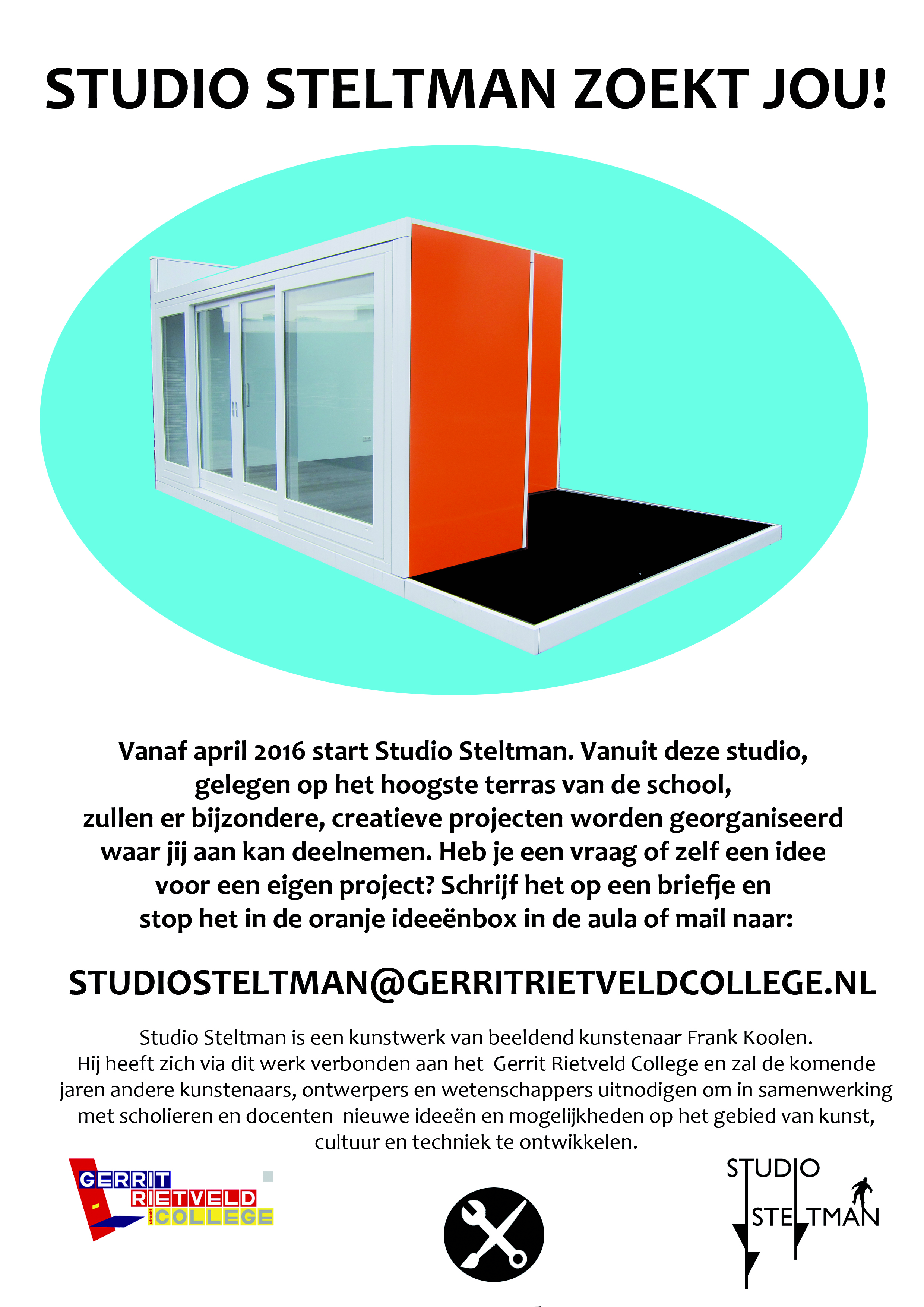 STUDIO STELTMAN ZOEKT JOU!

Vanaf april 2016 start Studio Steltman. Vanuit deze studio, gelegen op het hoogste terras van de school, zullen er bijzondere, creatieve projecten worden georganiseerd waar jij aan kan deelnemen. Heb je een vraag of zelf een idee voor een eigen project? Schrijf het op een briefje en stop het in de oranje ideeënbox in de aula of mail naar:

STUDIOSTELTMAN@GERRITRIETVELDCOLLEGE.NL

Studio Steltman is een kunstwerk van beeldend kunstenaar Frank Koolen. Hij heeft zich via dit werk verbonden aan het Gerrit Rietveld College en zal de komende jaren andere kunstenaars, ontwerpers en wetenschappers uitnodigen om in samenwerking met scholieren en docenten nieuwe ideeën en mogelijkheden op het gebied van kunst, cultuur en techniek te ontwikkelen.

GERRIT RIETVELD utrecht COLLEGE

STUDIO STELTMAN